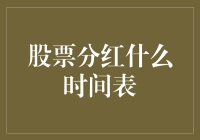 股票分红什么时间表